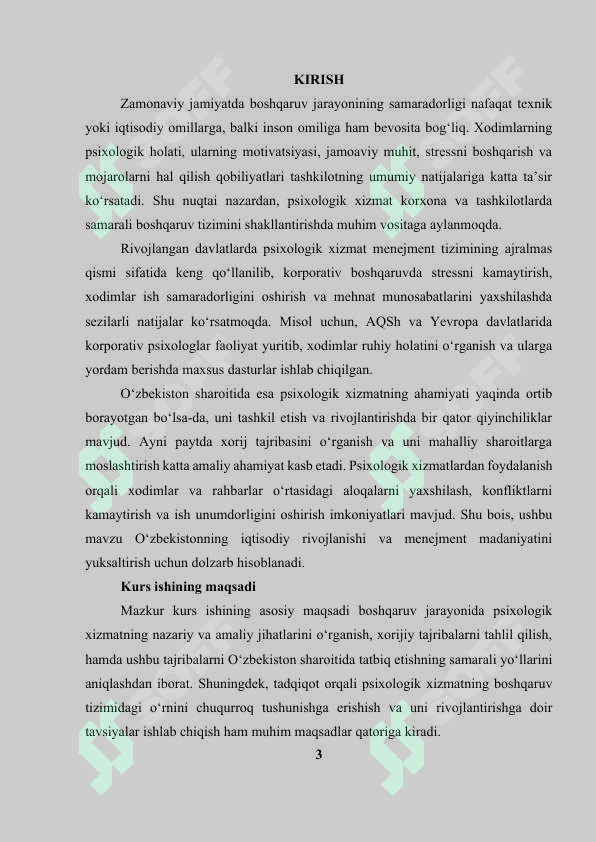 KIRISH

Zamonaviy jamiyatda boshqaruv jarayonining samaradorligi nafaqat texnik yoki iqtisodiy omillarga, balki inson omiliga ham bevosita bog‘liq. Xodimlarning psixologik holati, ularning motivatsiyasi, jamoaviy muhit, stressni boshqarish va mojarolarni hal qilish qobiliyatlari tashkilotning umumiy natijalariga katta ta’sir ko‘rsatadi. Shu nuqtai nazardan, psixologik xizmat korxona va tashkilotlarda samarali boshqaruv tizimini shakllantirishda muhim vositaga aylanmoqda.

Rivojlangan davlatlarda psixologik xizmat menejment tizimining ajralmas qismi sifatida keng qo‘llanilib, korporativ boshqaruvda stressni kamaytirish, xodimlar ish samaradorligini oshirish va mehnat munosabatlarini yaxshilashda sezilarli natijalar ko‘rsatmoqda. Misol uchun, AQSh va Yevropa davlatlarida korporativ psixologlar faoliyat yuritib, xodimlar ruhiy holatini o‘rganish va ularga yordam berishda maxsus dasturlar ishlab chiqilgan.

O‘zbekiston sharoitida esa psixologik xizmatning ahamiyati yaqinda ortib borayotgan bo‘lsa-da, uni tashkil etish va rivojlantirishda bir qator qiyinchiliklar mavjud. Ayni paytda xorij tajribasini o‘rganish va uni mahalliy sharoitlarga moslashtirish katta amaliy ahamiyat kasb etadi. Psixologik xizmatlardan foydalanish orqali xodimlar va rahbarlar o‘rtasidagi aloqalarni yaxshilash, konfliktlarni kamaytirish va ish unumdorligini oshirish imkoniyatlari mavjud. Shu bois, ushbu mavzu O‘zbekistonning iqtisodiy rivojlanishi va menejment madaniyatini yuksaltirish uchun dolzarb hisoblanadi.

Kurs ishining maqsadi

Mazkur kurs ishining asosiy maqsadi boshqaruv jarayonida psixologik xizmatning nazariy va amaliy jihatlarini o‘rganish, xorijiy tajribalarni tahlil qilish, hamda ushbu tajribalarni O‘zbekiston sharoitida tatbiq etishning samarali yo‘llarini aniqlashdan iborat. Shuningdek, tadqiqot orqali psixologik xizmatning boshqaruv tizimidagi o‘rnini chuqurroq tushunishga erishish va uni rivojlantirishga doir tavsiyalar ishlab chiqish ham muhim maqsadlar qatoriga kiradi.

3